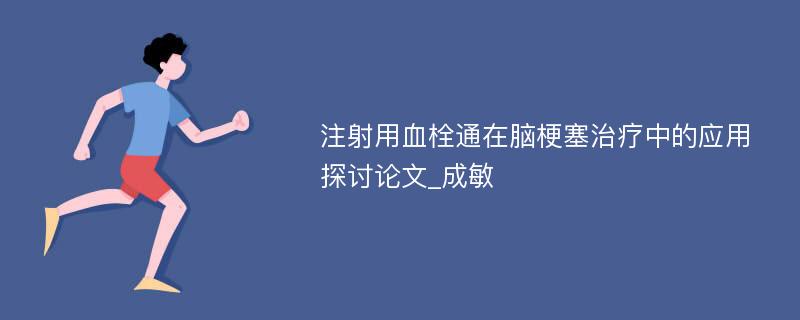 注射用血栓通在脑梗塞治疗中的应用探讨论文_成敏